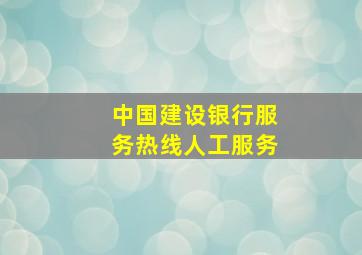 中国建设银行服务热线人工服务